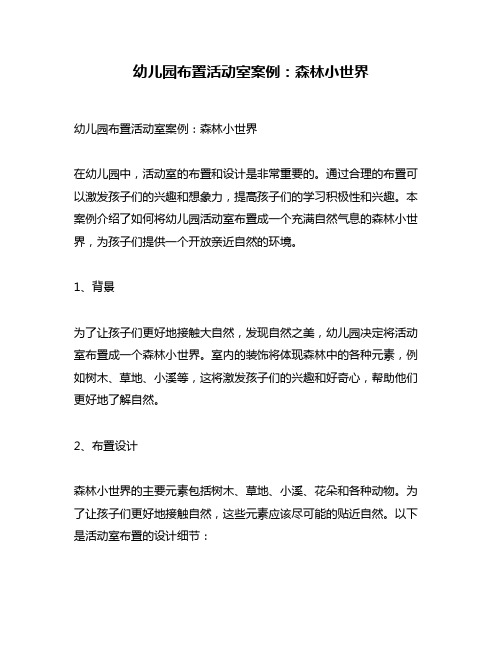 幼儿园布置活动室案例：森林小世界

幼儿园布置活动室案例：森林小世界

在幼儿园中，活动室的布置和设计是非常重要的。通过合理的布置可以激发孩子们的兴趣和想象力，提高孩子们的学习积极性和兴趣。本案例介绍了如何将幼儿园活动室布置成一个充满自然气息的森林小世界，为孩子们提供一个开放亲近自然的环境。

1、背景

为了让孩子们更好地接触大自然，发现自然之美，幼儿园决定将活动室布置成一个森林小世界。室内的装饰将体现森林中的各种元素，例如树木、草地、小溪等，这将激发孩子们的兴趣和好奇心，帮助他们更好地了解自然。

2、布置设计

森林小世界的主要元素包括树木、草地、小溪、花朵和各种动物。为了让孩子们更好地接触自然，这些元素应该尽可能的贴近自然。以下是活动室布置的设计细节：